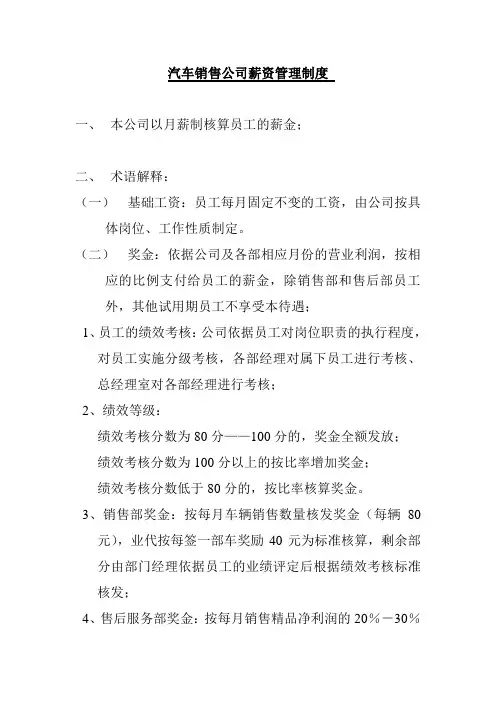 汽车销售公司薪资管理制度

一、 本公司以月薪制核算员工的薪金；

二、 术语解释：

（一） 基础工资：员工每月固定不变的工资，由公司按具体岗位、工作性质制定。

（二） 奖金：依据公司及各部相应月份的营业利润，按相应的比例支付给员工的薪金，除销售部和售后部员工外，其他试用期员工不享受本待遇；

1、员工的绩效考核：公司依据员工对岗位职责的执行程度，对员工实施分级考核，各部经理对属下员工进行考核、总经理室对各部经理进行考核；

2、绩效等级：

绩效考核分数为 80 分——100 分的，奖金全额发放；

绩效考核分数为 100 分以上的按比率增加奖金；

绩效考核分数低于 80 分的，按比率核算奖金。

3、销售部奖金：按每月车辆销售数量核发奖金（每辆 80 元），业代按每签一部车奖励 40 元为标准核算，剩余部分由部门经理依据员工的业绩评定后根据绩效考核标准核发；

4、售后服务部奖金：按每月销售精品净利润的 20％－30％